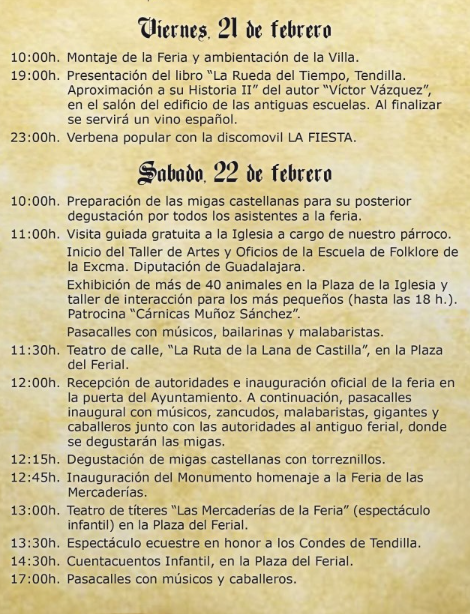 Viernes, 21 de febrero

10:00h. Montaje de la Feria y ambientación de la Villa.

19:00h. Presentación del libro "La Rueda del Tiempo, Tendilla. Aproximación a su Historia II" del autor "Víctor Vázquez", en el salón del edificio de las antiguas escuelas. Al finalizar se servirá un vino español.

23:00h. Verbena popular con la discomovil LA FIESTA.

Sabado, 22 de febrero

10:00h. Preparación de las migas castellanas para su posterior degustación por todos los asistentes a la feria.

11:00h. Visita guiada gratuita a la Iglesia a cargo de nuestro párroco.

Inicio del Taller de Artes y Oficios de la Escuela de Folklore de la Excma. Diputación de Guadalajara.

Exhibición de más de 40 animales en la Plaza de la Iglesia y taller de interacción para los más pequeños (hasta las 18 h.). Patrocina "Cárnicas Muñoz Sánchez".

Pasacalles con músicos, bailarinas y malabaristas.

11:30h. Teatro de calle, "La Ruta de la Lana de Castilla", en la Plaza del Ferial.

12:00h. Recepción de autoridades e inauguración oficial de la feria en la puerta del Ayuntamiento. A continuación, pasacalles inaugural con músicos, zancudos, malabaristas, gigantes y caballeros junto con las autoridades al antiguo ferial, donde se degustarán las migas.

12:15h. Degustación de migas castellanas con torreznillos.

12:45h. Inauguración del Monumento homenaje a la Feria de las Mercaderías.

13:00h. Teatro de títeres "Las Mercaderías de la Feria" (espectáculo infantil) en la Plaza del Ferial.

13:30h. Espectáculo ecuestre en honor a los Condes de Tendilla.

14:30h. Cuentacuentos Infantil, en la Plaza del Ferial.

17:00h. Pasacalles con músicos y caballeros.